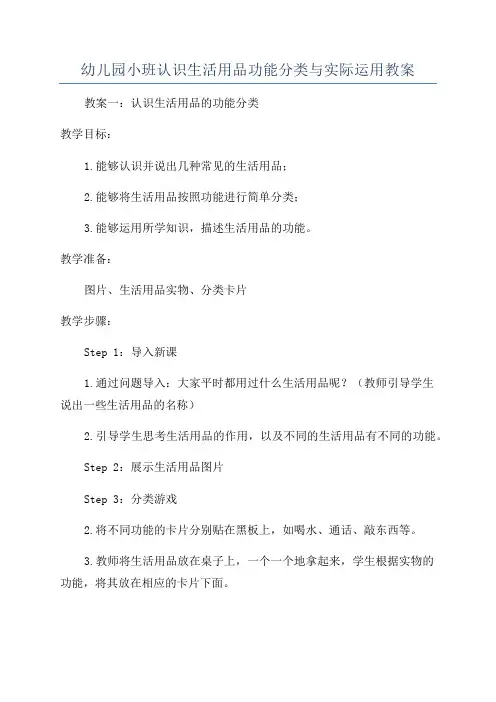 幼儿园小班认识生活用品功能分类与实际运用教案

教案一：认识生活用品的功能分类

教学目标：

1.能够认识并说出几种常见的生活用品；

2.能够将生活用品按照功能进行简单分类；

3.能够运用所学知识，描述生活用品的功能。

教学准备：

图片、生活用品实物、分类卡片

教学步骤：

Step 1：导入新课

1.通过问题导入：大家平时都用过什么生活用品呢？（教师引导学生说出一些生活用品的名称）

2.引导学生思考生活用品的作用，以及不同的生活用品有不同的功能。

Step 2：展示生活用品图片

Step 3：分类游戏

2.将不同功能的卡片分别贴在黑板上，如喝水、通话、敲东西等。

3.教师将生活用品放在桌子上，一个一个地拿起来，学生根据实物的功能，将其放在相应的卡片下面。